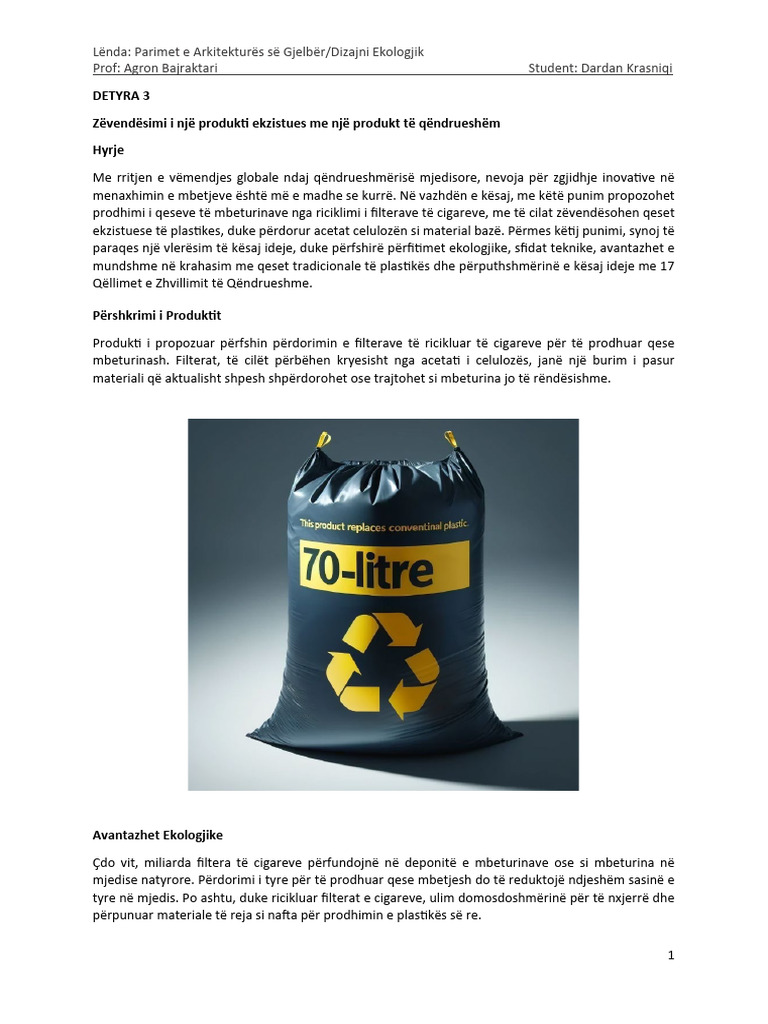 Lënda: Parimet e Arkitekturës së Gjelbër/Dizajni Ekologjik
Prof: Agron Bajraktari Student: Dardan Krasniqi

DETYRA 3

Zëvendësimi i një produkti ekzistues me një produkt të qëndrueshëm

Hyrje

Me rritjen e vëmendjes globale ndaj qëndrueshmërisë mjedisore, nevoja për zgjidhje inovative në menaxhimin e mbetjeve është më e madhe se kurrë. Në vazhdën e kësaj, me këtë punim propozohet prodhimi i qeseve të mbeturinave nga riciklimi i filterave të cigareve, me të cilat zëvendësohen qeset ekzistuese të plastikes, duke përdorur acetat celulozën si material bazë. Përmes këtij punimi, synoj të paraqes një vlerësim të kësaj ideje, duke përfshirë përfitimet ekologjike, sfidat teknike, avantazhet e mundshme në krahasim me qeset tradicionale të plastikës dhe përputhshmërinë e kësaj ideje me 17 Qëllimet e Zhvillimit të Qëndrueshme.

Përshkrimi i Produktit

Produkti i propozuar përfshin përdorimin e filterave të ricikluar të cigareve për të prodhuar qese mbeturinash. Filterat, të cilët përbëhen kryesisht nga acetati i celulozës, janë një burim i pasur materiali që aktualisht shpesh shpërdorohet ose trajtohet si mbeturina jo të rëndësishme.

This product replaces conventinal plastic.

70-litre

Avantazhet Ekologjike

Çdo vit, miliarda filtera të cigareve përfundojnë në deponitë e mbeturinave ose si mbeturina në mjedise natyrore. Përdorimi i tyre për të prodhuar qese mbetjesh do të reduktojë ndjeshëm sasinë e tyre në mjedis. Po ashtu, duke ricikluar filterat e cigareve, ulim domosdoshmërinë për të nxjerrë dhe përpunuar materiale të reja si nafta për prodhimin e plastikës së re.

1